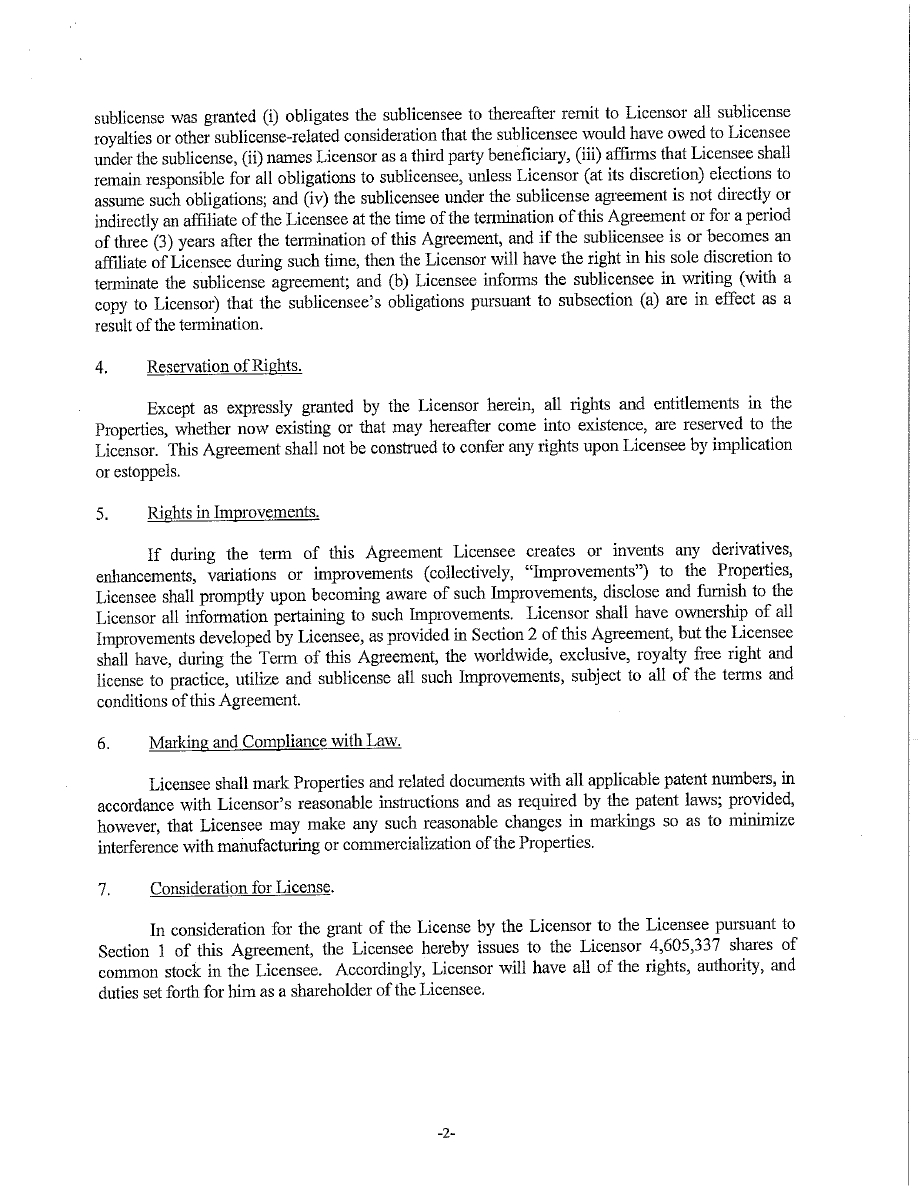 sublicense was granted (i) obligates the sublicensee to thereafter remit to Licensor all sublicense royalties or other sublicense-related consideration that the sublicensee would have owed to Licensee under the sublicense, (ii) names Licensor as a third party beneficiary, (iii) affirms that Licensee shall remain responsible for all obligations to sublicensee, unless Licensor (at its discretion) elections to assume such obligations; and (iv) the sublicensee under the sublicense agreement is not directly or indirectly an affiliate of the Licensee at the time of the termination of this Agreement or for a period of three (3) years after the termination of this Agreement, and if the sublicensee is or becomes an affiliate of Licensee during such time, then the Licensor will have the right in his sole discretion to terminate the sublicense agreement; and (b) Licensee informs the sublicensee in writing (with a copy to Licensor) that the sublicensee's obligations pursuant to subsection (a) are in effect as a result of the termination.

4. Reservation of Rights.

Except as expressly granted by the Licensor herein, all rights and entitlements in the Properties, whether now existing or that may hereafter come into existence, are reserved to the Licensor. This Agreement shall not be construed to confer any rights upon Licensee by implication or estoppels.

5. Rights in Improvements.

If during the term of this Agreement Licensee creates or invents any derivatives, enhancements, variations or improvements (collectively, "Improvements") to the Properties, Licensee shall promptly upon becoming aware of such Improvements, disclose and furnish to the Licensor all information pertaining to such Improvements. Licensor shall have ownership of all Improvements developed by Licensee, as provided in Section 2 of this Agreement, but the Licensee shall have, during the Term of this Agreement, the worldwide, exclusive, royalty free right and license to practice, utilize and sublicense all such Improvements, subject to all of the terms and conditions of this Agreement.

6. Marking and Compliance with Law.

Licensee shall mark Properties and related documents with all applicable patent numbers, in accordance with Licensor's reasonable instructions and as required by the patent laws; provided, however, that Licensee may make any such reasonable changes in markings so as to minimize interference with manufacturing or commercialization of the Properties.

7. Consideration for License.

In consideration for the grant of the License by the Licensor to the Licensee pursuant to Section 1 of this Agreement, the Licensee hereby issues to the Licensor 4,605,337 shares of common stock in the Licensee. Accordingly, Licensor will have all of the rights, authority, and duties set forth for him as a shareholder of the Licensee.

-2-